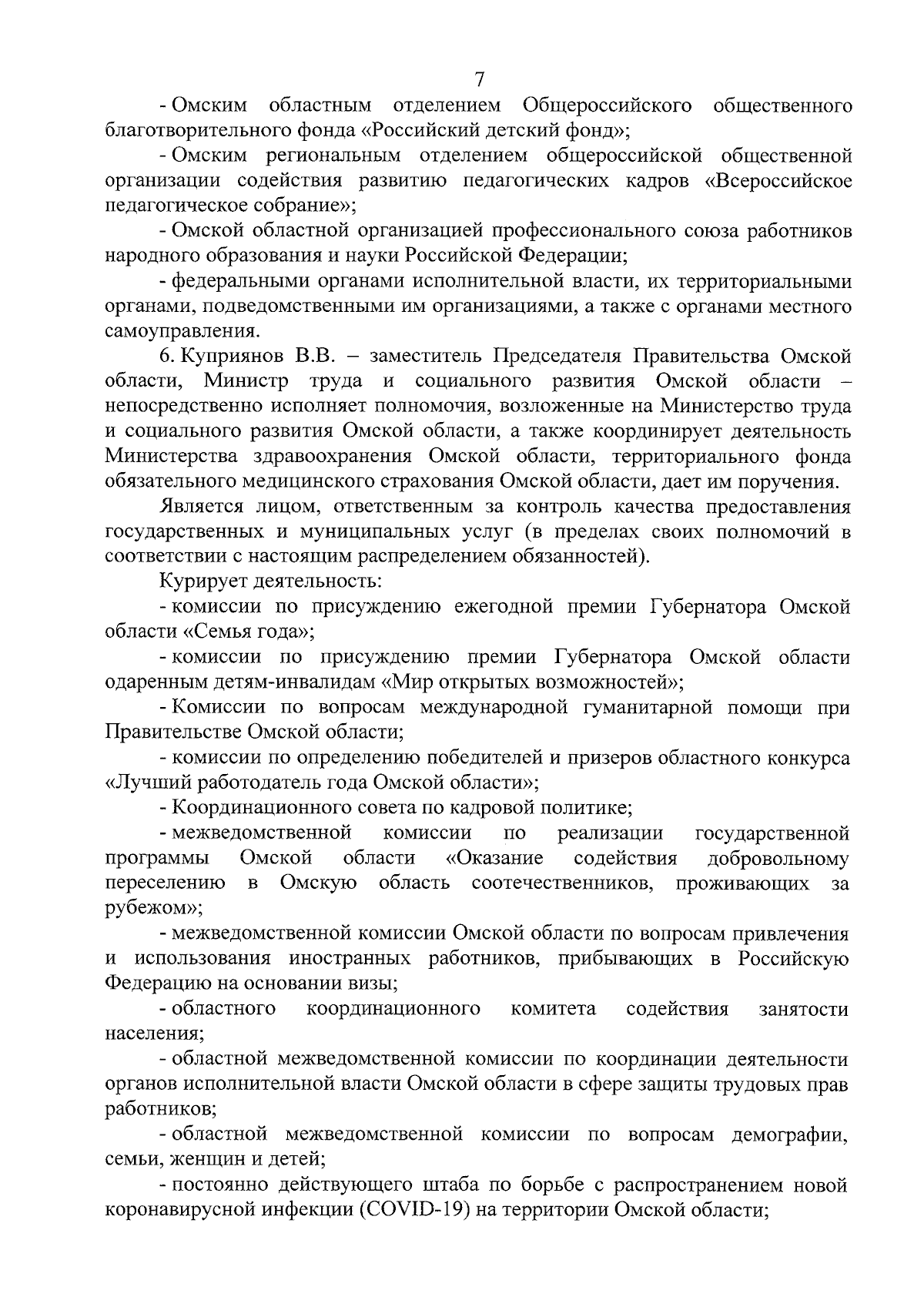 7

- Омским областным отделением Общероссийского общественного благотворительного фонда «Российский детский фонд»;

- Омским региональным отделением общероссийской общественной организации содействия развитию педагогических кадров «Всероссийское педагогическое собрание»;

- Омской областной организацией профессионального союза работников народного образования и науки Российской Федерации;

- федеральными органами исполнительной власти, их территориальными органами, подведомственными им организациями, а также с органами местного самоуправления.

6. Куприянов В.В. – заместитель Председателя Правительства Омской области, Министр труда и социального развития Омской области – непосредственно исполняет полномочия, возложенные на Министерство труда и социального развития Омской области, а также координирует деятельность Министерства здравоохранения Омской области, территориального фонда обязательного медицинского страхования Омской области, дает им поручения.

Является лицом, ответственным за контроль качества предоставления государственных и муниципальных услуг (в пределах своих полномочий в соответствии с настоящим распределением обязанностей).

Курирует деятельность:

- комиссии по присуждению ежегодной премии Губернатора Омской области «Семья года»;

- комиссии по присуждению премии Губернатора Омской области одаренным детям-инвалидам «Мир открытых возможностей»;

- Комиссии по вопросам международной гуманитарной помощи при Правительстве Омской области;

- комиссии по определению победителей и призеров областного конкурса «Лучший работодатель года Омской области»;

- Координационного совета по кадровой политике;

- межведомственной комиссии по реализации государственной программы Омской области «Оказание содействия добровольному переселению в Омскую область соотечественников, проживающих за рубежом»;

- межведомственной комиссии Омской области по вопросам привлечения и использования иностранных работников, прибывающих в Российскую Федерацию на основании визы;

- областного координационного комитета содействия занятости населения;

- областной межведомственной комиссии по координации деятельности органов исполнительной власти Омской области в сфере защиты трудовых прав работников;

- областной межведомственной комиссии по вопросам демографии, семьи, женщин и детей;

- постоянно действующего штаба по борьбе с распространением новой коронавирусной инфекции (COVID-19) на территории Омской области;